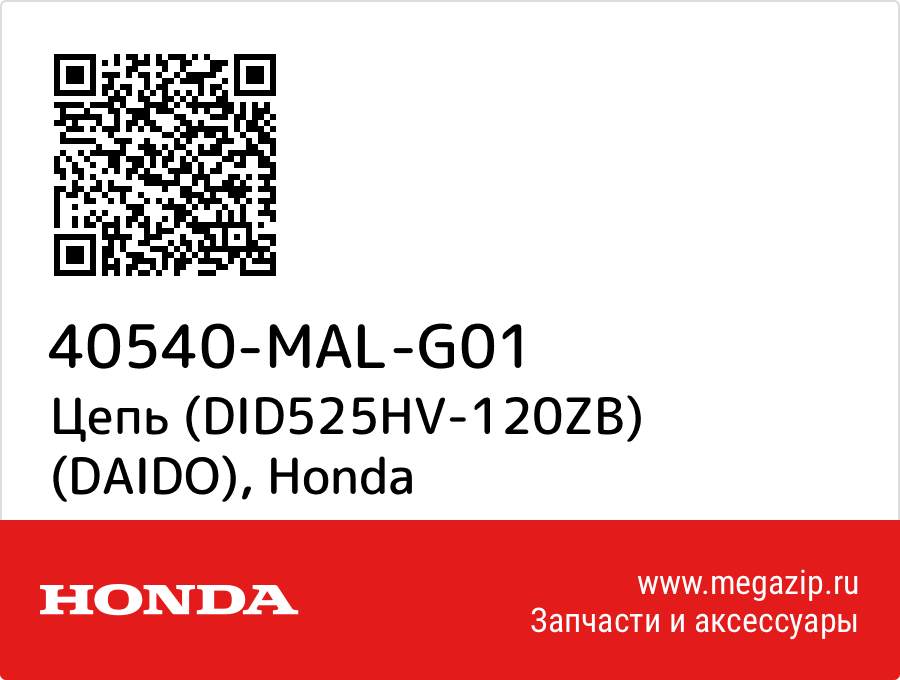 40540-MAL-G01
Цепь (DID525HV-120ZB) (DAIDO), Honda

HONDA

www.megazip.ru
Запчасти и аксессуары